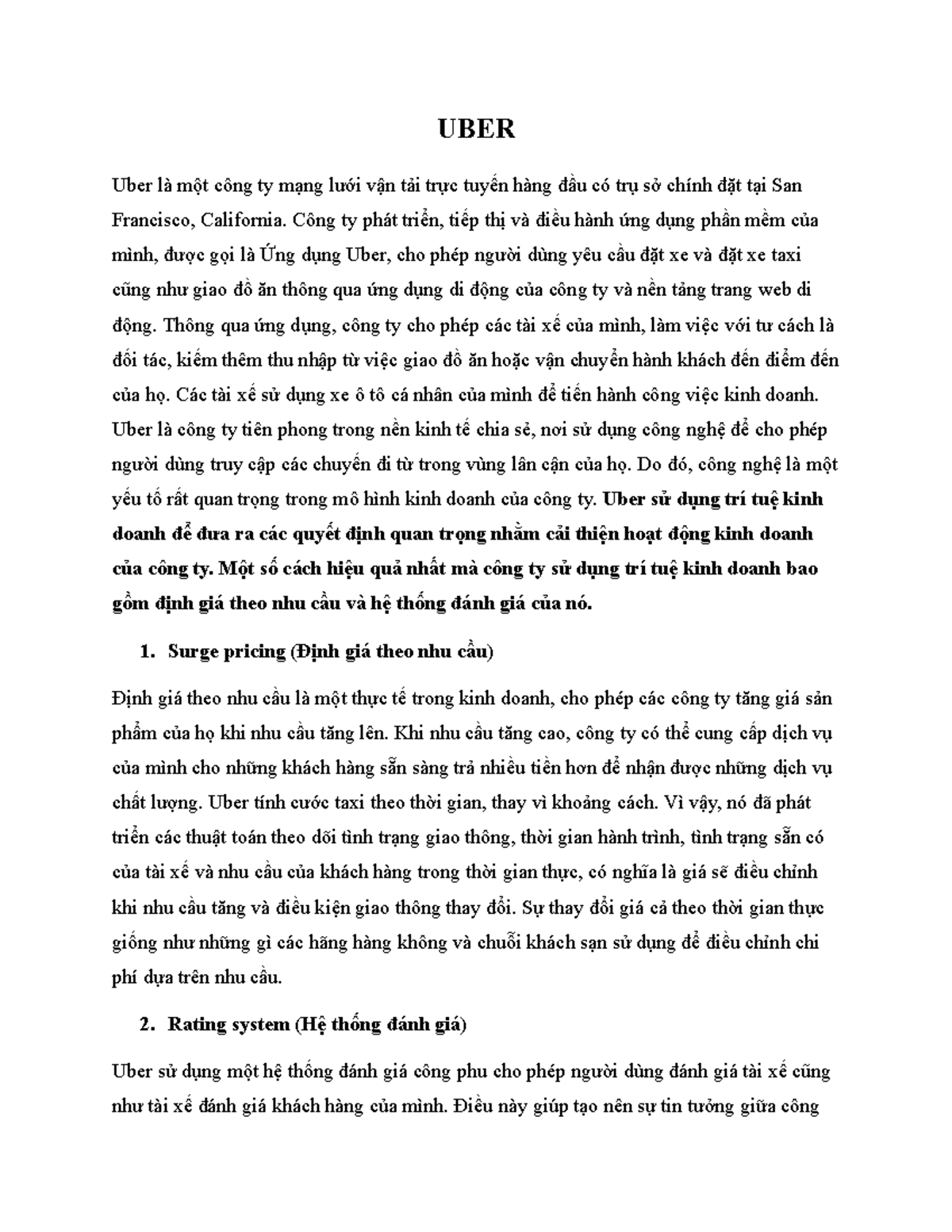 UBER

Uber là một công ty mạng lưới vận tải trực tuyến hàng đầu có trụ sở chính đặt tại San Francisco, California. Công ty phát triển, tiếp thị và điều hành ứng dụng phần mềm của mình, được gọi là Ứng dụng Uber, cho phép người dùng yêu cầu đặt xe và đặt xe taxi cũng như giao đồ ăn thông qua ứng dụng di động của công ty và nền tảng trang web di động. Thông qua ứng dụng, công ty cho phép các tài xế của mình, làm việc với tư cách là đối tác, kiếm thêm thu nhập từ việc giao đồ ăn hoặc vận chuyển hành khách đến điểm đến của họ. Các tài xế sử dụng xe ô tô cá nhân của mình để tiến hành công việc kinh doanh. Uber là công ty tiên phong trong nền kinh tế chia sẻ, nơi sử dụng công nghệ để cho phép người dùng truy cập các chuyến đi từ trong vùng lân cận của họ. Do đó, công nghệ là một yếu tố rất quan trọng trong mô hình kinh doanh của công ty. Uber sử dụng trí tuệ kinh doanh để đưa ra các quyết định quan trọng nhằm cải thiện hoạt động kinh doanh của công ty. Một số cách hiệu quả nhất mà công ty sử dụng trí tuệ kinh doanh bao gồm định giá theo nhu cầu và hệ thống đánh giá của nó.

1. Surge pricing (Định giá theo nhu cầu)

Định giá theo nhu cầu là một thực tế trong kinh doanh, cho phép các công ty tăng giá sản phẩm của họ khi nhu cầu tăng lên. Khi nhu cầu tăng cao, công ty có thể cung cấp dịch vụ của mình cho những khách hàng sẵn sàng trả nhiều tiền hơn để nhận được những dịch vụ chất lượng. Uber tính cước taxi theo thời gian, thay vì khoảng cách. Vì vậy, nó đã phát triển các thuật toán theo dõi tình trạng giao thông, thời gian hành trình, tình trạng sẵn có của tài xế và nhu cầu của khách hàng trong thời gian thực, có nghĩa là giá sẽ điều chỉnh khi nhu cầu tăng và điều kiện giao thông thay đổi. Sự thay đổi giá cả theo thời gian thực giống như những gì các hãng hàng không và chuỗi khách sạn sử dụng để điều chỉnh chi phí dựa trên nhu cầu.

2. Rating system (Hệ thống đánh giá)

Uber sử dụng một hệ thống đánh giá công phu cho phép người dùng đánh giá tài xế cũng như tài xế đánh giá khách hàng của mình. Điều này giúp tạo nên sự tin tưởng giữa công